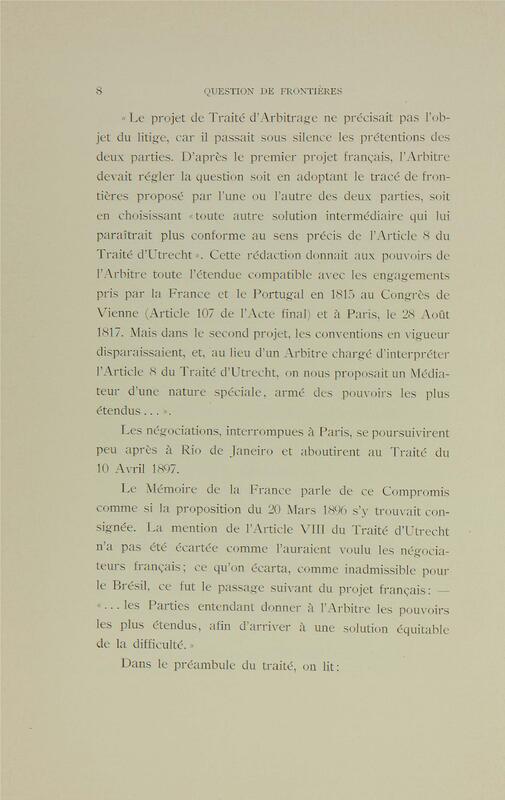 8 QUESTION DE FRONTIÈRES

« Le projet de Traité d'Arbitrage ne précisait pas l'objet du litige, car il passait sous silence les prétentions des deux parties. D'après le premier projet français, l'Arbitre devait régler la question soit en adoptant le tracé de frontières proposé par l'une ou l'autre des deux parties, soit en choisissant « toute autre solution intermédiaire qui lui paraîtrait plus conforme au sens précis de l'Article 8 du Traité d'Utrecht ». Cette rédaction donnait aux pouvoirs de l'Arbitre toute l'étendue compatible avec les engagements pris par la France et le Portugal en 1815 au Congrès de Vienne (Article 107 de l'Acte final) et à Paris, le 28 Août 1817. Mais dans le second projet, les conventions en vigueur disparaissaient, et, au lieu d'un Arbitre chargé d'interpréter l'Article 8 du Traité d'Utrecht, on nous proposait un Médiateur d'une nature spéciale, armé des pouvoirs les plus étendus . . . ».

Les négociations, interrompues à Paris, se poursuivirent peu après à Rio de Janeiro et aboutirent au Traité du 10 Avril 1897.

Le Mémoire de la France parle de ce Compromis comme si la proposition du 20 Mars 1896 s'y trouvait consignée. La mention de l'Article VIII du Traité d'Utrecht n'a pas été écartée comme l'auraient voulu les négociateurs français; ce qu'on écarta, comme inadmissible pour le Brésil, ce fut le passage suivant du projet français: — « . . . les Parties entendant donner à l'Arbitre les pouvoirs les plus étendus, afin d'arriver à une solution équitable de la difficulté. »

Dans le préambule du traité, on lit: